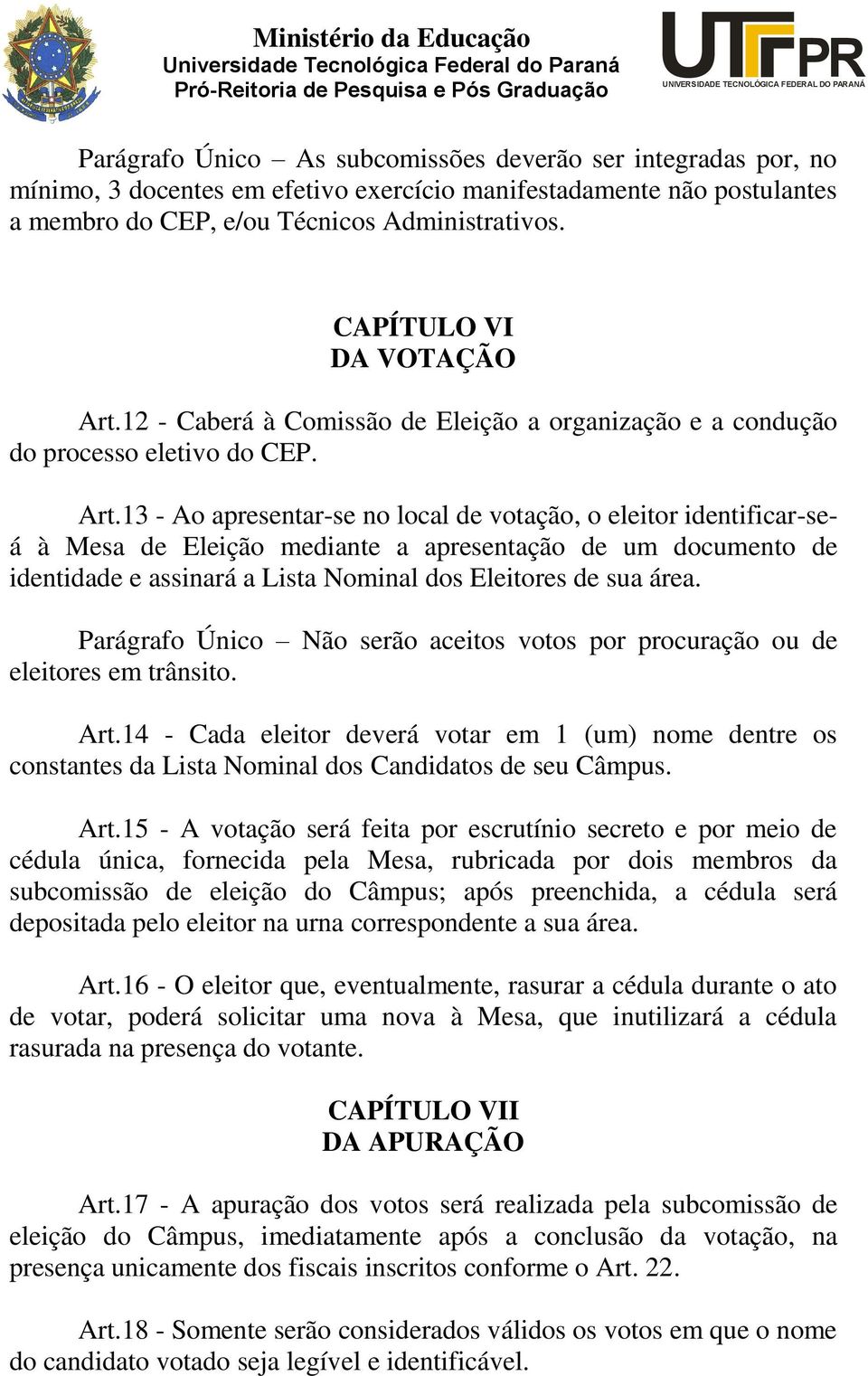 Ministério da Educação
Universidade Tecnológica Federal do Paraná
Pró-Reitoria de Pesquisa e Pós Graduação

UTFPR
UNIVERSIDADE TECNOLÓGICA FEDERAL DO PARANÁ

Parágrafo Único – As subcomissões deverão ser integradas por, no mínimo, 3 docentes em efetivo exercício manifestadamente não postulantes a membro do CEP, e/ou Técnicos Administrativos.

CAPÍTULO VI
DA VOTAÇÃO

Art.12 - Caberá à Comissão de Eleição a organização e a condução do processo eletivo do CEP.

Art.13 - Ao apresentar-se no local de votação, o eleitor identificar-se-á à Mesa de Eleição mediante a apresentação de um documento de identidade e assinará a Lista Nominal dos Eleitores de sua área.

Parágrafo Único – Não serão aceitos votos por procuração ou de eleitores em trânsito.

Art.14 - Cada eleitor deverá votar em 1 (um) nome dentre os constantes da Lista Nominal dos Candidatos de seu Câmpus.

Art.15 - A votação será feita por escrutínio secreto e por meio de cédula única, fornecida pela Mesa, rubricada por dois membros da subcomissão de eleição do Câmpus; após preenchida, a cédula será depositada pelo eleitor na urna correspondente a sua área.

Art.16 - O eleitor que, eventualmente, rasurar a cédula durante o ato de votar, poderá solicitar uma nova à Mesa, que inutilizará a cédula rasurada na presença do votante.

CAPÍTULO VII
DA APURAÇÃO

Art.17 - A apuração dos votos será realizada pela subcomissão de eleição do Câmpus, imediatamente após a conclusão da votação, na presença unicamente dos fiscais inscritos conforme o Art. 22.

Art.18 - Somente serão considerados válidos os votos em que o nome do candidato votado seja legível e identificável.